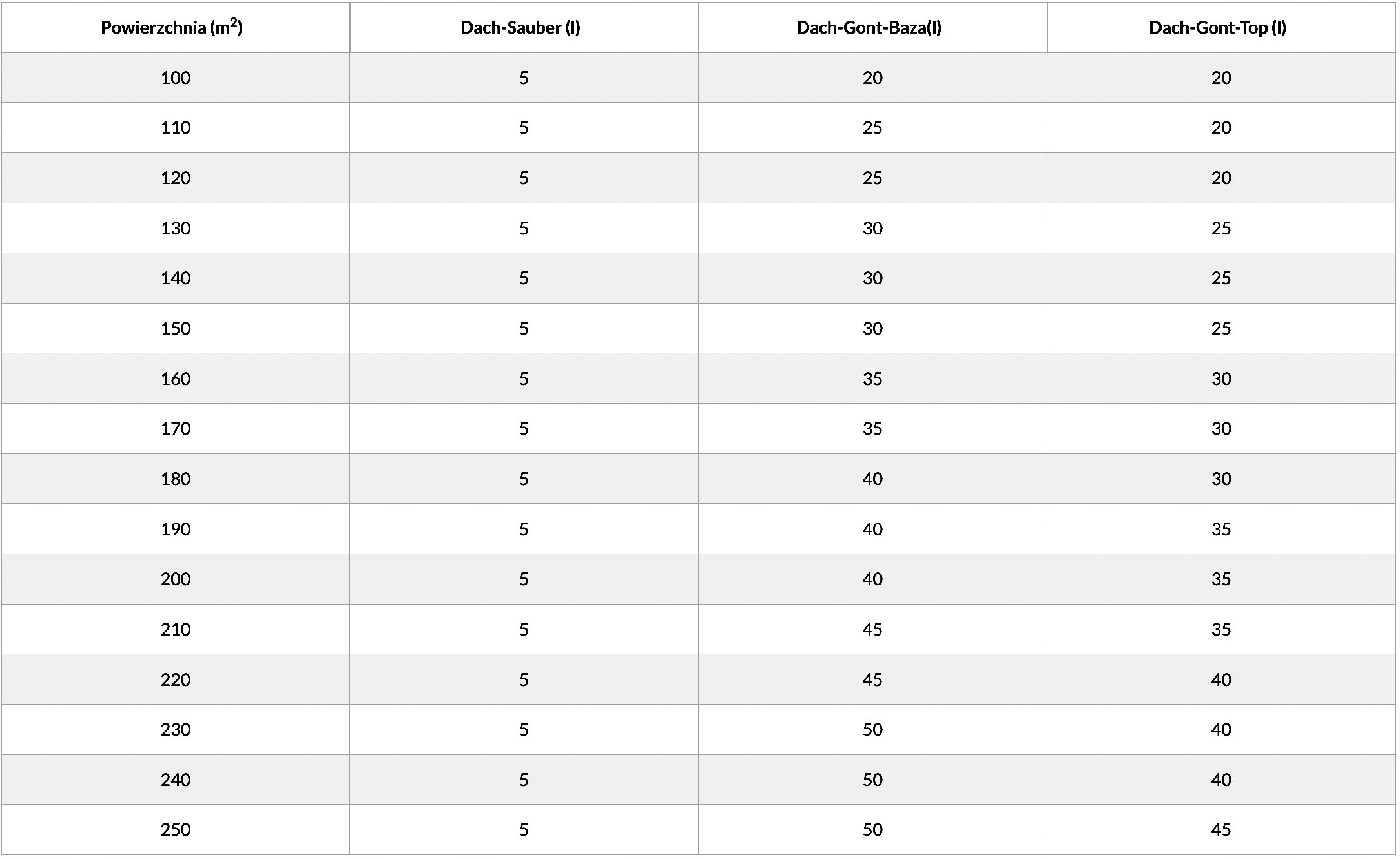 | Powierzchnia ($m^2$) | Dach-Sauber (l) | Dach-Gont-Baza(l) | Dach-Gont-Top (l) |
|---|---|---|---|
| 100 | 5 | 20 | 20 |
| 110 | 5 | 25 | 20 |
| 120 | 5 | 25 | 20 |
| 130 | 5 | 30 | 25 |
| 140 | 5 | 30 | 25 |
| 150 | 5 | 30 | 25 |
| 160 | 5 | 35 | 30 |
| 170 | 5 | 35 | 30 |
| 180 | 5 | 40 | 30 |
| 190 | 5 | 40 | 35 |
| 200 | 5 | 40 | 35 |
| 210 | 5 | 45 | 35 |
| 220 | 5 | 45 | 40 |
| 230 | 5 | 50 | 40 |
| 240 | 5 | 50 | 40 |
| 250 | 5 | 50 | 45 |